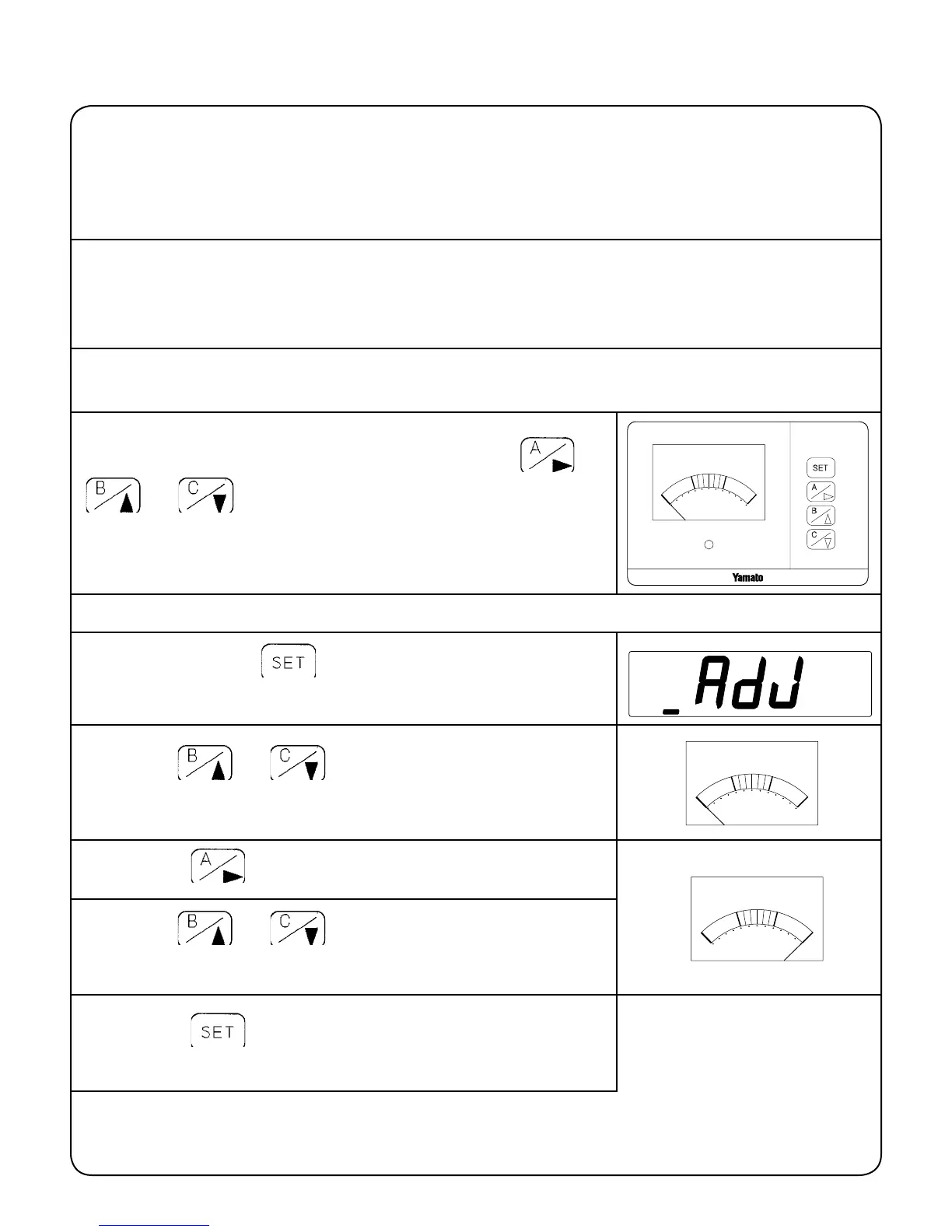 A
B
C
SET
A
B
C
Yamato

SET

_AdJ

B
C

A

B
C

SET